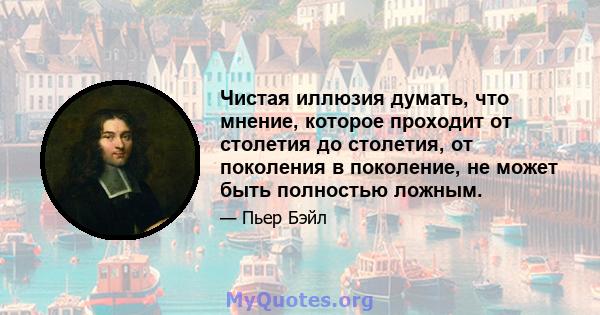 Чистая иллюзия думать, что мнение, которое проходит от столетия до столетия, от поколения в поколение, не может быть полностью ложным.

— Пьер Бэйл

MyQuotes.org